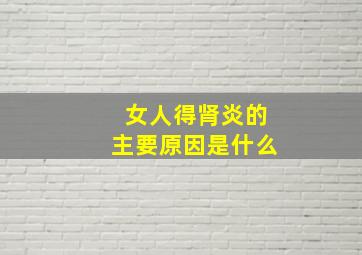 女人得肾炎的
主要原因是什么